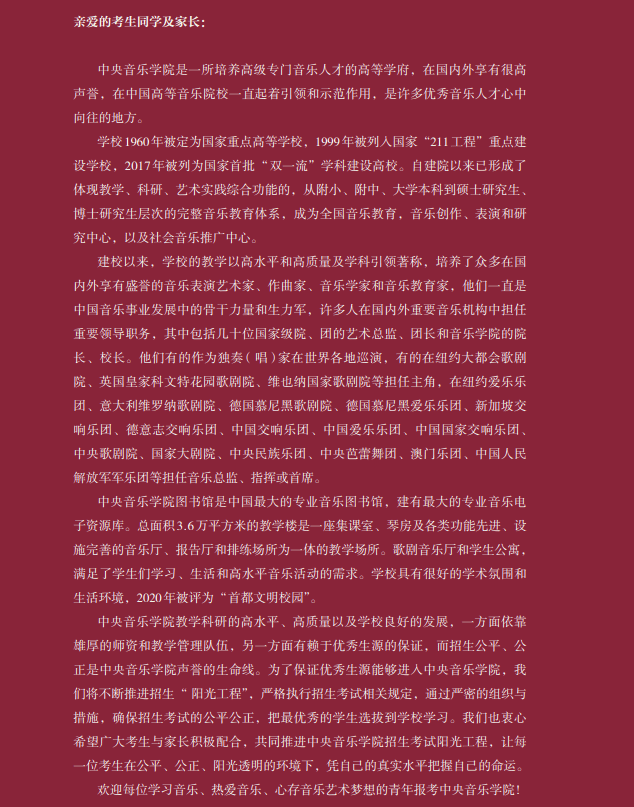 亲爱的考生同学及家长：

中央音乐学院是一所培养高级专门音乐人才的高等学府，在国内外享有很高声誉，在中国高等音乐院校一直起着引领和示范作用，是许多优秀音乐人才心中向往的地方。

学校1960年被定为国家重点高等学校，1999年被列入国家“211工程”重点建设学校，2017年被列为国家首批“双一流”学科建设高校。自建院以来已形成了体现教学、科研、艺术实践综合功能的，从附小、附中、大学本科到硕士研究生、博士研究生层次的完整音乐教育体系，成为全国音乐教育，音乐创作、表演和研究中心，以及社会音乐推广中心。

建校以来，学校的教学以高水平和高质量及学科引领著称，培养了众多在国内外享有盛誉的音乐表演艺术家、作曲家、音乐学家和音乐教育家，他们一直是中国音乐事业发展中的骨干力量和生力军，许多人在国内外重要音乐机构中担任重要领导职务，其中包括几十位国家级院、团的艺术总监、团长和音乐学院的院长、校长。他们有的作为独奏（唱）家在世界各地巡演，有的在纽约大都会歌剧院、英国皇家科文特花园歌剧院、维也纳国家歌剧院等担任主角，在纽约爱乐乐团、意大利维罗纳歌剧院、德国慕尼黑歌剧院、德国慕尼黑爱乐乐团、新加坡交响乐团、德意志交响乐团、中国交响乐团、中国爱乐乐团、中国国家交响乐团、中央歌剧院、国家大剧院、中央民族乐团、中央芭蕾舞团、澳门乐团、中国人民解放军军乐团等担任音乐总监、指挥或首席。

中央音乐学院图书馆是中国最大的专业音乐图书馆，建有最大的专业音乐电子资源库。总面积3.6万平方米的教学楼是一座集课室、琴房及各类功能先进、设施完善的音乐厅、报告厅和排练场所为一体的教学场所。歌剧音乐厅和学生公寓，满足了学生们学习、生活和高水平音乐活动的需求。学校具有很好的学术氛围和生活环境，2020年被评为“首都文明校园”。

中央音乐学院教学科研的高水平、高质量以及学校良好的发展，一方面依靠雄厚的师资和教学管理队伍，另一方面有赖于优秀生源的保证，而招生公平、公正是中央音乐学院声誉的生命线。为了保证优秀生源能够进入中央音乐学院，我们将不断推进招生“阳光工程”，严格执行招生考试相关规定，通过严密的组织与措施，确保招生考试的公平公正，把最优秀的学生选拔到学校学习。我们也衷心希望广大考生与家长积极配合，共同推进中央音乐学院招生考试阳光工程，让每一位考生在公平、公正、阳光透明的环境下，凭自己的真实水平把握自己的命运。

欢迎每位学习音乐、热爱音乐、心存音乐艺术梦想的青年报考中央音乐学院！